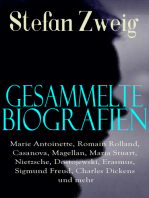 Stefan Zweig

GESAMMELTE BIOGRAFIEN

Marie Antoinette, Romain Rolland, Casanova, Magellan, Maria Stuart, Nietzsche, Dostojewski, Erasmus, Sigmund Freud, Charles Dickens und mehr